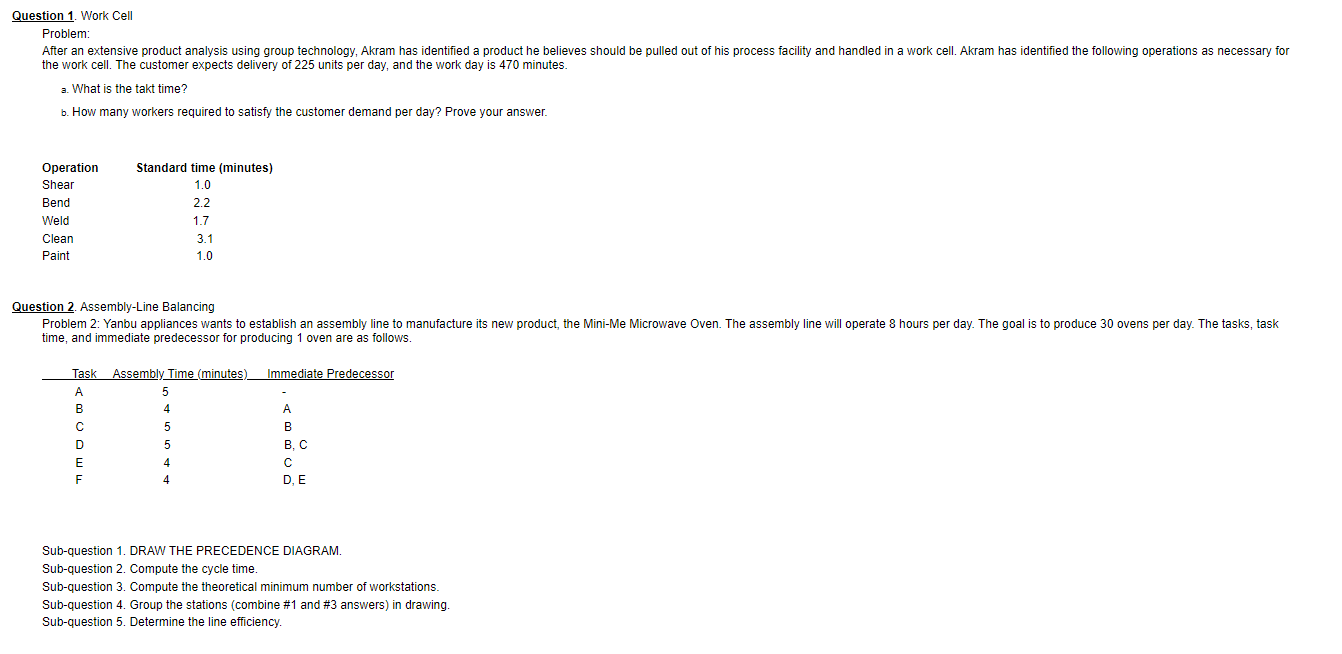 Question 1. Work Cell

Problem:

After an extensive product analysis using group technology, Akram has identified a product he believes should be pulled out of his process facility and handled in a work cell. Akram has identified the following operations as necessary for the work cell. The customer expects delivery of 225 units per day, and the work day is 470 minutes.

a. What is the takt time?

b. How many workers required to satisfy the customer demand per day? Prove your answer.

| Operation | Standard time (minutes) |
|---|---|
| Shear | 1.0 |
| Bend | 2.2 |
| Weld | 1.7 |
| Clean | 3.1 |
| Paint | 1.0 |

Question 2. Assembly-Line Balancing

Problem 2: Yanbu appliances wants to establish an assembly line to manufacture its new product, the Mini-Me Microwave Oven. The assembly line will operate 8 hours per day. The goal is to produce 30 ovens per day. The tasks, task time, and immediate predecessor for producing 1 oven are as follows.

| Task | Assembly Time (minutes) | Immediate Predecessor |
|---|---|---|
| A | 5 | - |
| B | 4 | A |
| C | 5 | B |
| D | 5 | B, C |
| E | 4 | C |
| F | 4 | D, E |

Sub-question 1. DRAW THE PRECEDENCE DIAGRAM.
Sub-question 2. Compute the cycle time.
Sub-question 3. Compute the theoretical minimum number of workstations.
Sub-question 4. Group the stations (combine #1 and #3 answers) in drawing.
Sub-question 5. Determine the line efficiency.